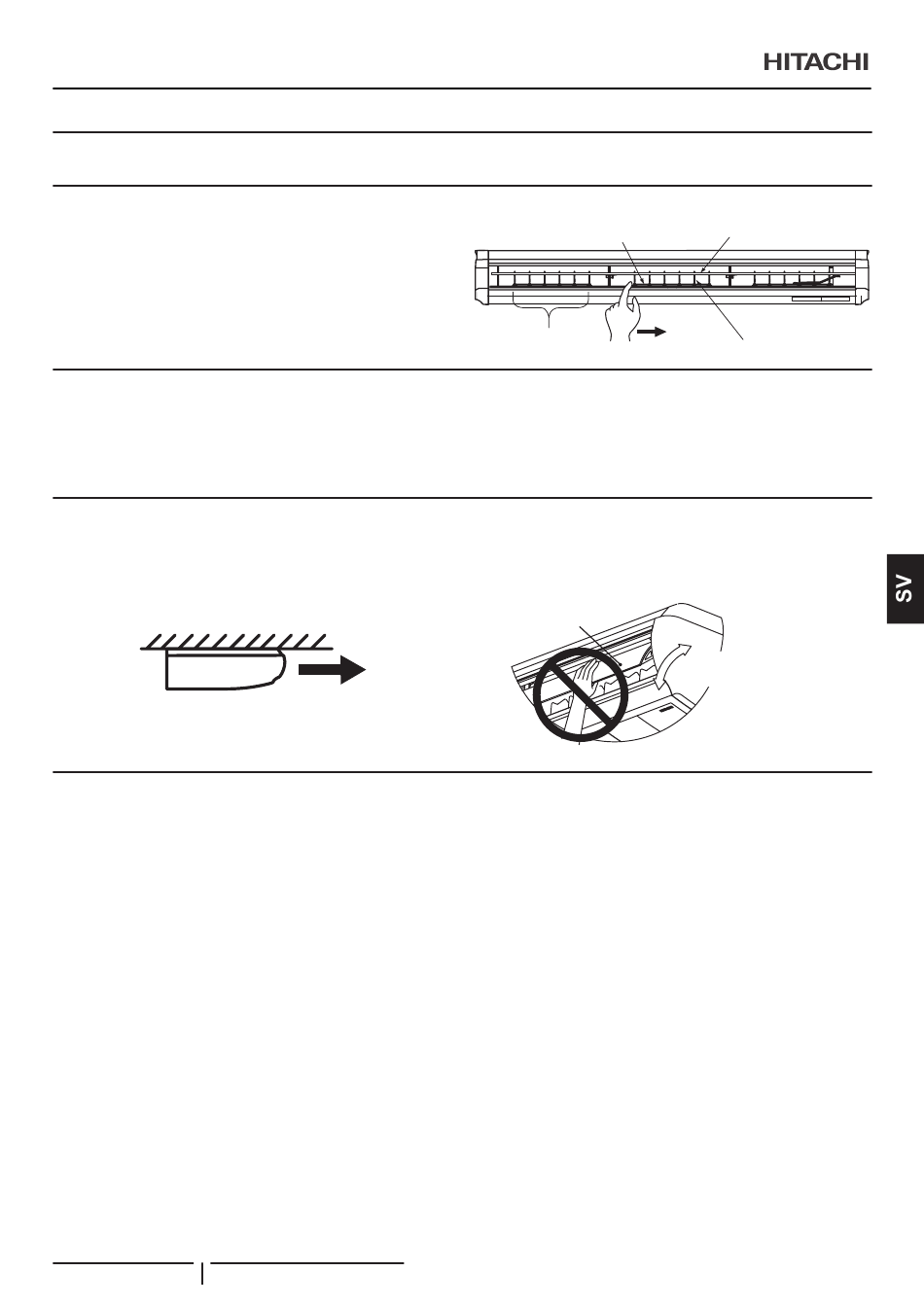 HITACHI

SV